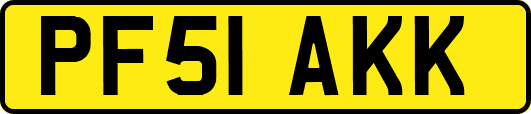 PF51 AKK